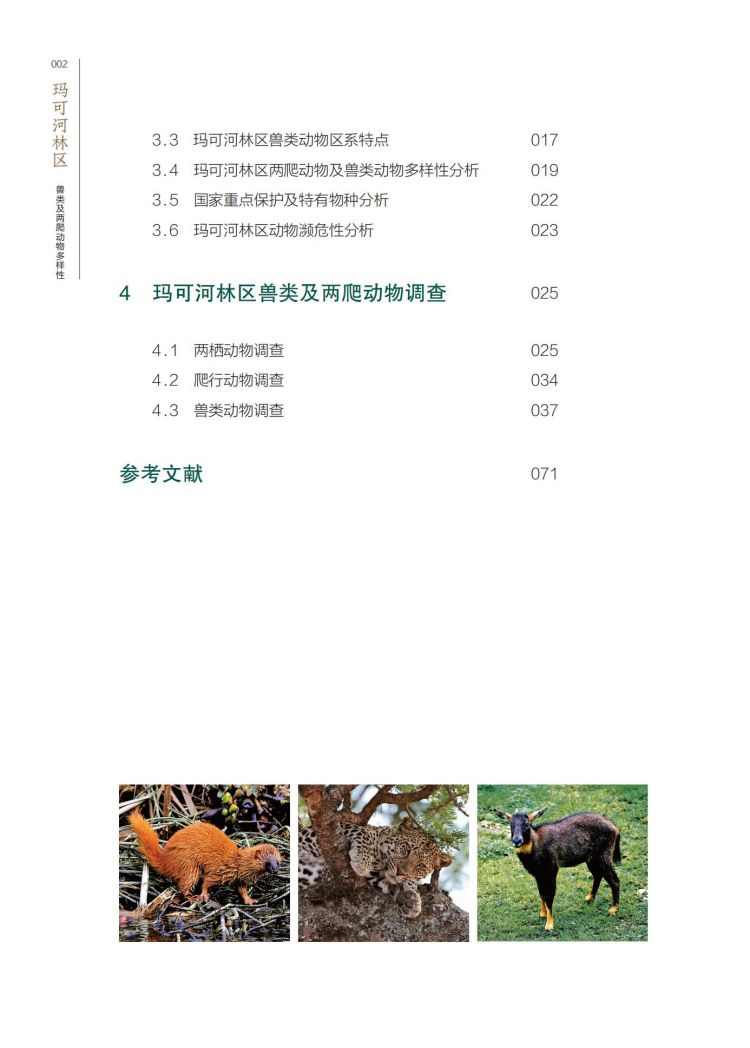 002
玛可河林区
兽类及两爬动物多样性

3.3 玛可河林区兽类动物区系特点 017
3.4 玛可河林区两爬动物及兽类动物多样性分析 019
3.5 国家重点保护及特有物种分析 022
3.6 玛可河林区动物濒危性分析 023

4 玛可河林区兽类及两爬动物调查 025

4.1 两栖动物调查 025
4.2 爬行动物调查 034
4.3 兽类动物调查 037

参考文献 071